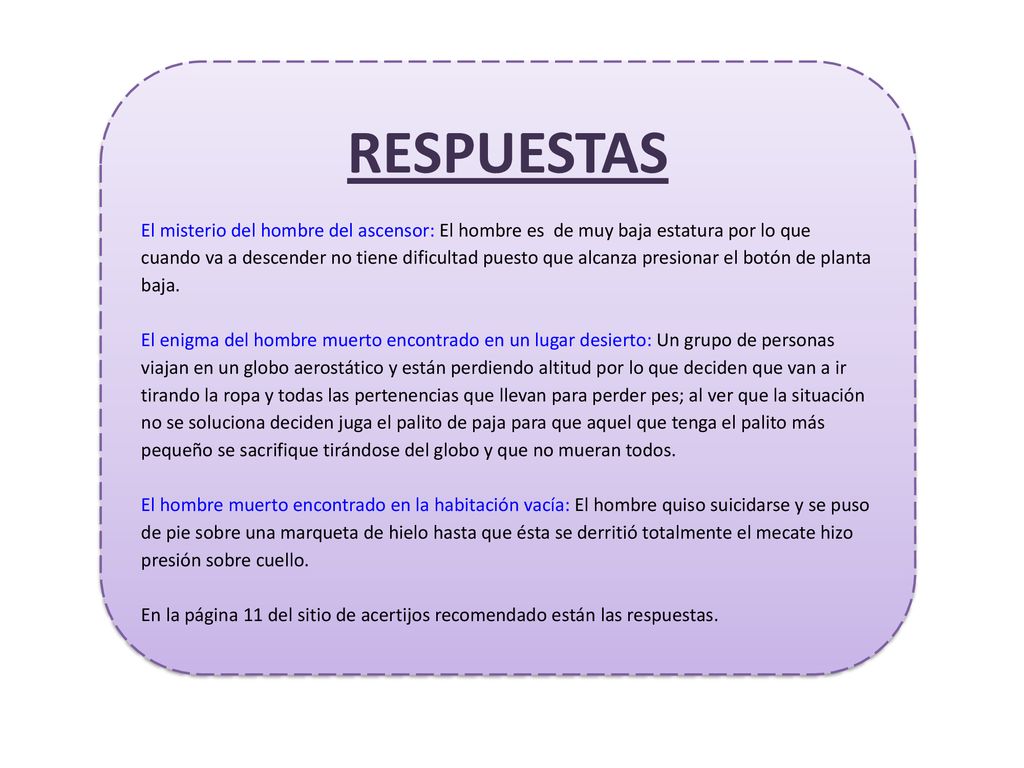 RESPUESTAS

El misterio del hombre del ascensor: El hombre es de muy baja estatura por lo que cuando va a descender no tiene dificultad puesto que alcanza presionar el botón de planta baja.

El enigma del hombre muerto encontrado en un lugar desierto: Un grupo de personas viajan en un globo aerostático y están perdiendo altitud por lo que deciden que van a ir tirando la ropa y todas las pertenencias que llevan para perder pes; al ver que la situación no se soluciona deciden juga el palito de paja para que aquel que tenga el palito más pequeño se sacrifique tirándose del globo y que no mueran todos.

El hombre muerto encontrado en la habitación vacía: El hombre quiso suicidarse y se puso de pie sobre una marqueta de hielo hasta que ésta se derritió totalmente el mecate hizo presión sobre cuello.

En la página 11 del sitio de acertijos recomendado están las respuestas.